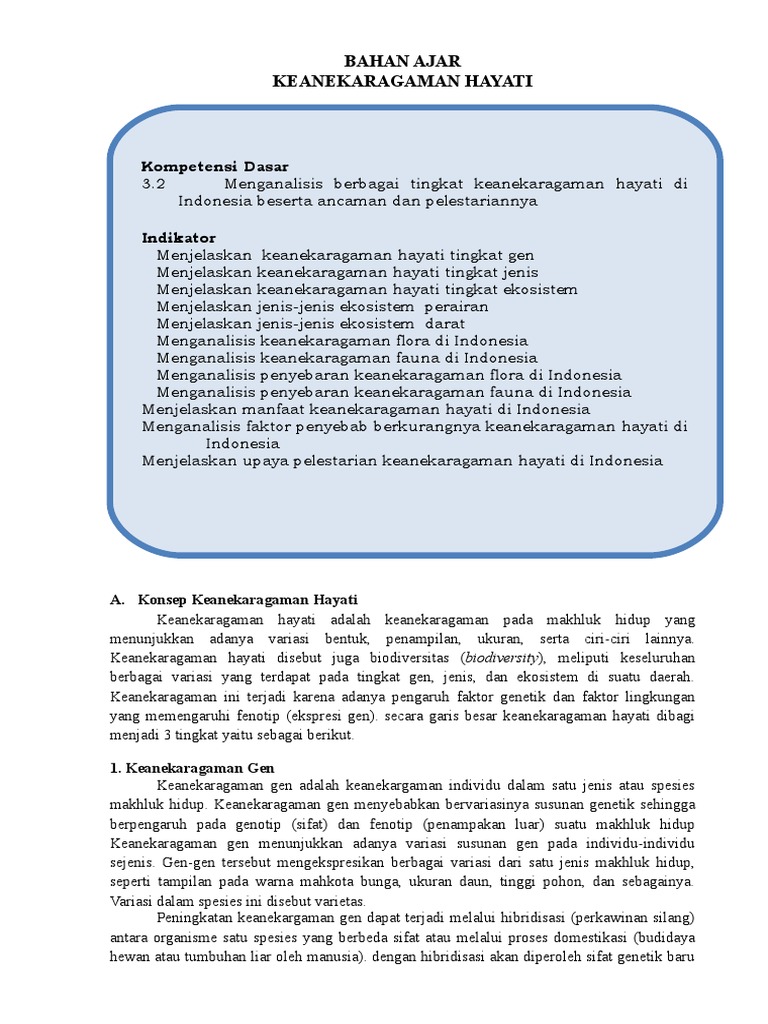 BAHAN AJAR
KEANEKARAGAMAN HAYATI

Kompetensi Dasar
3.2 Menganalisis berbagai tingkat keanekaragaman hayati di Indonesia beserta ancaman dan pelestariannya

Indikator
Menjelaskan keanekaragaman hayati tingkat gen
Menjelaskan keanekaragaman hayati tingkat jenis
Menjelaskan keanekaragaman hayati tingkat ekosistem
Menjelaskan jenis-jenis ekosistem perairan
Menjelaskan jenis-jenis ekosistem darat
Menganalisis keanekaragaman flora di Indonesia
Menganalisis keanekaragaman fauna di Indonesia
Menganalisis penyebaran keanekaragaman flora di Indonesia
Menganalisis penyebaran keanekaragaman fauna di Indonesia
Menjelaskan manfaat keanekaragaman hayati di Indonesia
Menganalisis faktor penyebab berkurangnya keanekaragaman hayati di Indonesia
Menjelaskan upaya pelestarian keanekaragaman hayati di Indonesia

A. Konsep Keanekaragaman Hayati
Keanekaragaman hayati adalah keanekaragaman pada makhluk hidup yang menunjukkan adanya variasi bentuk, penampilan, ukuran, serta ciri-ciri lainnya. Keanekaragaman hayati disebut juga biodiversitas (biodiversity), meliputi keseluruhan berbagai variasi yang terdapat pada tingkat gen, jenis, dan ekosistem di suatu daerah. Keanekaragaman ini terjadi karena adanya pengaruh faktor genetik dan faktor lingkungan yang memengaruhi fenotip (ekspresi gen). secara garis besar keanekaragaman hayati dibagi menjadi 3 tingkat yaitu sebagai berikut.

1. Keanekaragaman Gen
Keanekaragaman gen adalah keanekargaman individu dalam satu jenis atau spesies makhluk hidup. Keanekaragaman gen menyebabkan bervariasinya susunan genetik sehingga berpengaruh pada genotip (sifat) dan fenotip (penampakan luar) suatu makhluk hidup Keanekaragaman gen menunjukkan adanya variasi susunan gen pada individu-individu sejenis. Gen-gen tersebut mengekspresikan berbagai variasi dari satu jenis makhluk hidup, seperti tampilan pada warna mahkota bunga, ukuran daun, tinggi pohon, dan sebagainya. Variasi dalam spesies ini disebut varietas.
Peningkatan keanekargaman gen dapat terjadi melalui hibridisasi (perkawinan silang) antara organisme satu spesies yang berbeda sifat atau melalui proses domestikasi (budidaya hewan atau tumbuhan liar oleh manusia). dengan hibridisasi akan diperoleh sifat genetik baru